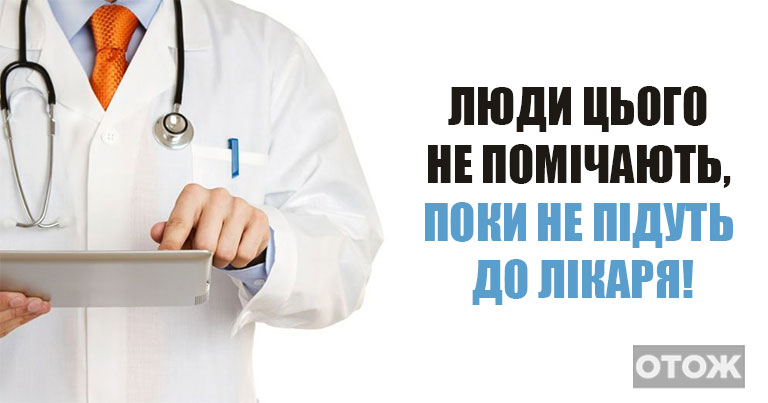 ЛЮДИ ЦЬОГО НЕ ПОМІЧАЮТЬ, ПОКИ НЕ ПІДУТЬ ДО ЛІКАРЯ!

ОТОЖ